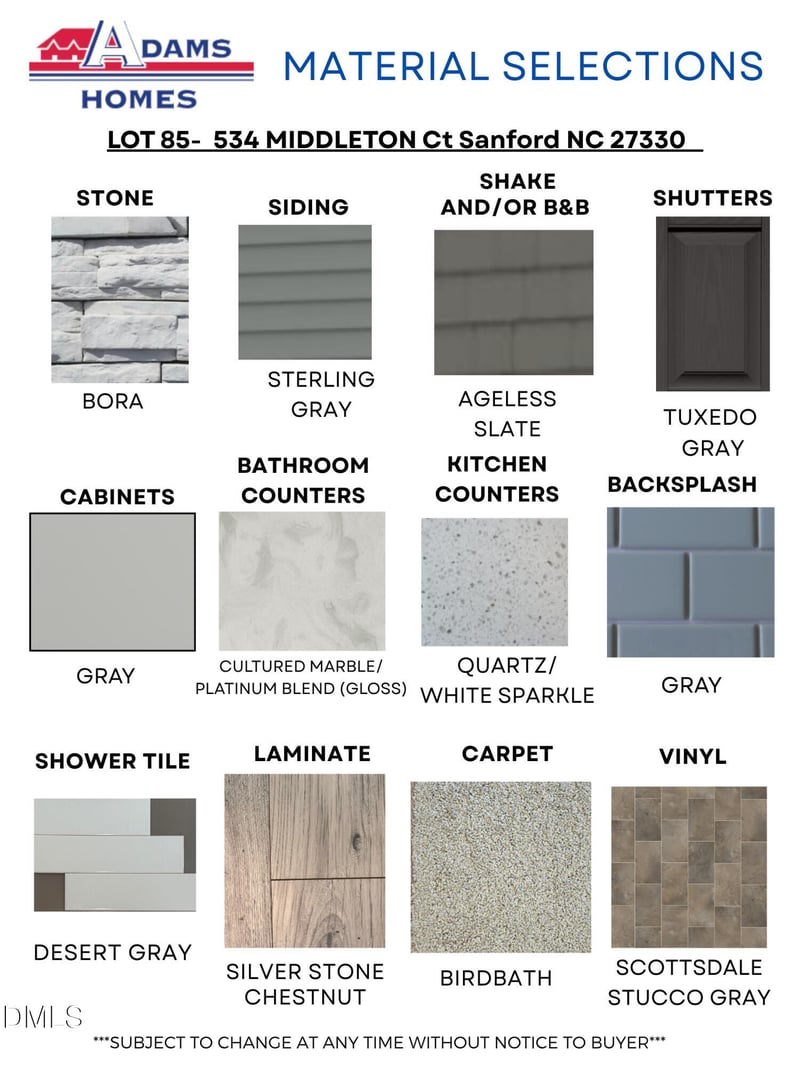 ADAMS HOMES

MATERIAL SELECTIONS

LOT 85- 534 MIDDLETON Ct Sanford NC 27330

STONE

BORA

SIDING

STERLING GRAY

SHAKE AND/OR B&B

AGELESS SLATE

SHUTTERS

TUXEDO GRAY

CABINETS

GRAY

BATHROOM COUNTERS

CULTURED MARBLE/ PLATINUM BLEND (GLOSS)

KITCHEN COUNTERS

QUARTZ/ WHITE SPARKLE

BACKSPLASH

GRAY

SHOWER TILE

DESERT GRAY

LAMINATE

SILVER STONE CHESTNUT

CARPET

BIRDBATH

VINYL

SCOTTSDALE STUCCO GRAY

DMLS

***SUBJECT TO CHANGE AT ANY TIME WITHOUT NOTICE TO BUYER***